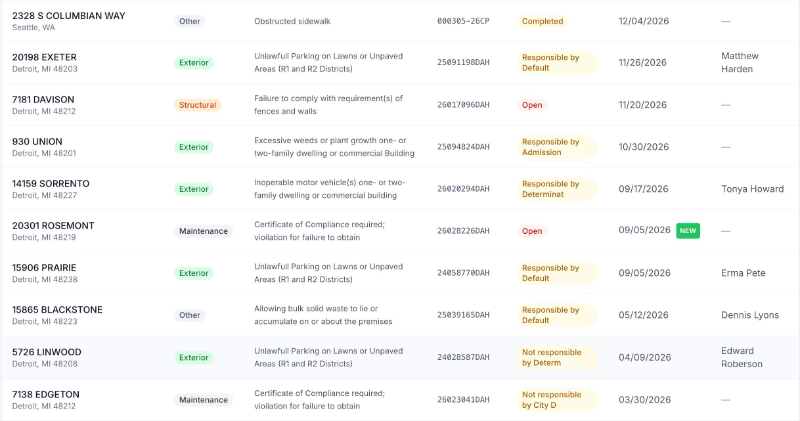 | | | | | | | |
|---|---|---|---|---|---|---|
| 2328 S COLUMBIAN WAY Seattle, WA | Other | Obstructed sidewalk | 000305-26CP | Completed | 12/04/2026 | — |
| 20198 EXETER Detroit, MI 48203 | Exterior | Unlawfull Parking on Lawns or Unpaved Areas (R1 and R2 Districts) | 25091198DAH | Responsible by Default | 11/26/2026 | Matthew Harden |
| 7181 DAVISON Detroit, MI 48212 | Structural | Failure to comply with requirement(s) of fences and walls | 26017096DAH | Open | 11/20/2026 | — |
| 930 UNION Detroit, MI 48201 | Exterior | Excessive weeds or plant growth one- or two-family dwelling or commercial Building | 25094824DAH | Responsible by Admission | 10/30/2026 | — |
| 14159 SORRENTO Detroit, MI 48227 | Exterior | Inoperable motor vehicle(s) one- or two-family dwelling or commercial building | 26020294DAH | Responsible by Determinat | 09/17/2026 | Tonya Howard |
| 20301 ROSEMONT Detroit, MI 48219 | Maintenance | Certificate of Compliance required; violation for failure to obtain | 26028226DAH | Open | 09/05/2026 NEW | — |
| 15906 PRAIRIE Detroit, MI 48238 | Exterior | Unlawfull Parking on Lawns or Unpaved Areas (R1 and R2 Districts) | 24058770DAH | Responsible by Default | 09/05/2026 | Erma Pete |
| 15865 BLACKSTONE Detroit, MI 48223 | Other | Allowing bulk solid waste to lie or accumulate on or about the premises | 25039165DAH | Responsible by Default | 05/12/2026 | Dennis Lyons |
| 5726 LINWOOD Detroit, MI 48208 | Exterior | Unlawfull Parking on Lawns or Unpaved Areas (R1 and R2 Districts) | 24028587DAH | Not responsible by Determ | 04/09/2026 | Edward Roberson |
| 7138 EDGETON Detroit, MI 48212 | Maintenance | Certificate of Compliance required; violation for failure to obtain | 26023041DAH | Not responsible by City D | 03/30/2026 | — |